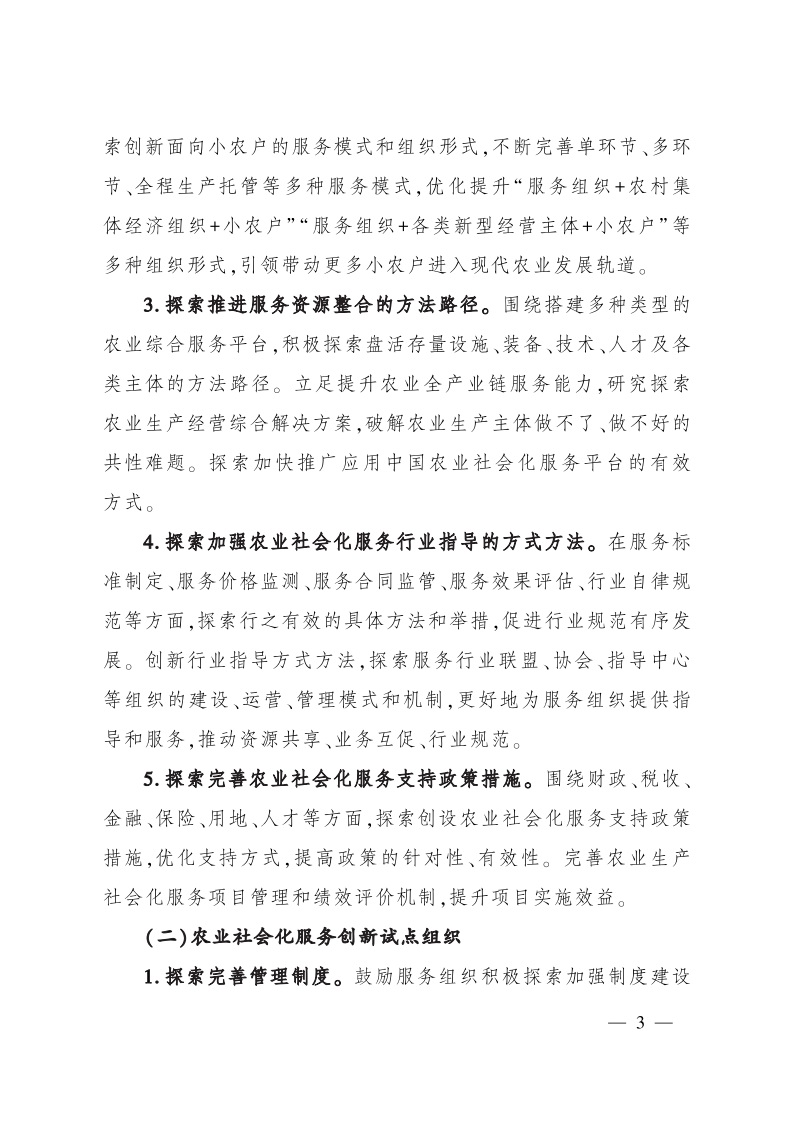 索创新面向小农户的服务模式和组织形式,不断完善单环节、多环节、全程生产托管等多种服务模式,优化提升“服务组织+农村集体经济组织+小农户”“服务组织+各类新型经营主体+小农户”等多种组织形式,引领带动更多小农户进入现代农业发展轨道。

3.探索推进服务资源整合的方法路径。围绕搭建多种类型的农业综合服务平台,积极探索盘活存量设施、装备、技术、人才及各类主体的方法路径。立足提升农业全产业链服务能力,研究探索农业生产经营综合解决方案,破解农业生产主体做不了、做不好的共性难题。探索加快推广应用中国农业社会化服务平台的有效方式。

4.探索加强农业社会化服务行业指导的方式方法。在服务标准制定、服务价格监测、服务合同监管、服务效果评估、行业自律规范等方面,探索行之有效的具体方法和举措,促进行业规范有序发展。创新行业指导方式方法,探索服务行业联盟、协会、指导中心等组织的建设、运营、管理模式和机制,更好地为服务组织提供指导和服务,推动资源共享、业务互促、行业规范。

5.探索完善农业社会化服务支持政策措施。围绕财政、税收、金融、保险、用地、人才等方面,探索创设农业社会化服务支持政策措施,优化支持方式,提高政策的针对性、有效性。完善农业生产社会化服务项目管理和绩效评价机制,提升项目实施效益。

(二)农业社会化服务创新试点组织

1.探索完善管理制度。鼓励服务组织积极探索加强制度建设

— 3 —